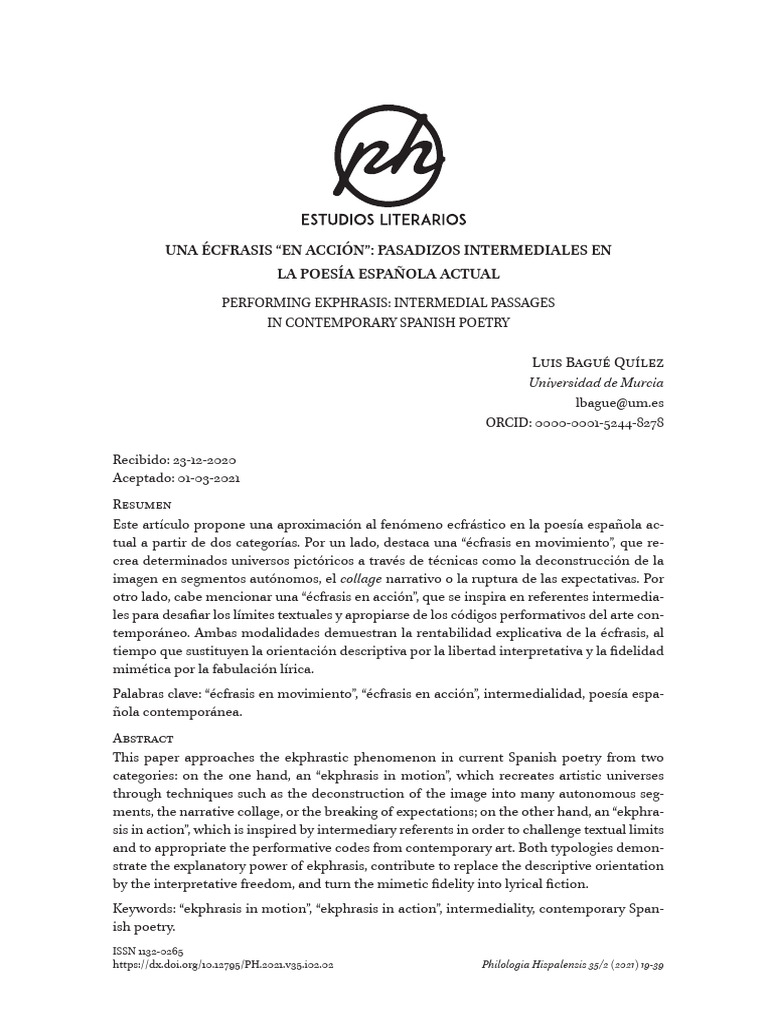 ph

ESTUDIOS LITERARIOS

UNA ÉCFRASIS "EN ACCIÓN": PASADIZOS INTERMEDIALES EN LA POESÍA ESPAÑOLA ACTUAL

PERFORMING EKPHRASIS: INTERMEDIAL PASSAGES IN CONTEMPORARY SPANISH POETRY

Luis Bagué Quílez
Universidad de Murcia
lbague@um.es
ORCID: 0000-0001-5244-8278

Recibido: 23-12-2020
Aceptado: 01-03-2021

Resumen

Este artículo propone una aproximación al fenómeno ecfrástico en la poesía española actual a partir de dos categorías. Por un lado, destaca una "écfrasis en movimiento", que recrea determinados universos pictóricos a través de técnicas como la deconstrucción de la imagen en segmentos autónomos, el collage narrativo o la ruptura de las expectativas. Por otro lado, cabe mencionar una "écfrasis en acción", que se inspira en referentes intermediales para desafiar los límites textuales y apropiarse de los códigos performativos del arte contemporáneo. Ambas modalidades demuestran la rentabilidad explicativa de la écfrasis, al tiempo que sustituyen la orientación descriptiva por la libertad interpretativa y la fidelidad mimética por la fabulación lírica.

Palabras clave: "écfrasis en movimiento", "écfrasis en acción", intermedialidad, poesía española contemporánea.

Abstract

This paper approaches the ekphrastic phenomenon in current Spanish poetry from two categories: on the one hand, an "ekphrasis in motion", which recreates artistic universes through techniques such as the deconstruction of the image into many autonomous segments, the narrative collage, or the breaking of expectations; on the other hand, an "ekphrasis in action", which is inspired by intermediary referents in order to challenge textual limits and to appropriate the performative codes from contemporary art. Both typologies demonstrate the explanatory power of ekphrasis, contribute to replace the descriptive orientation by the interpretative freedom, and turn the mimetic fidelity into lyrical fiction.

Keywords: "ekphrasis in motion", "ekphrasis in action", intermediality, contemporary Spanish poetry.

ISSN 1132-0265
https://dx.doi.org/10.12795/PH.2021.v35.i02.02

Philologia Hispalensis 35/2 (2021) 19-39